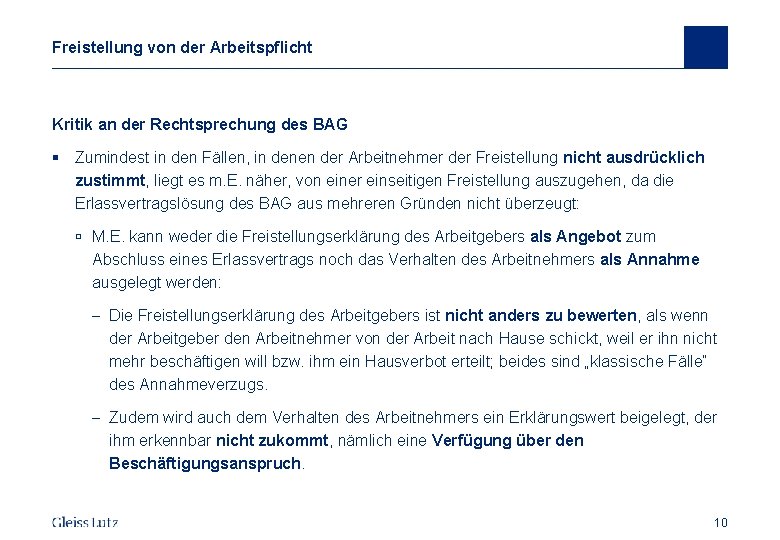 Freistellung von der Arbeitspflicht

Kritik an der Rechtsprechung des BAG

▪ Zumindest in den Fällen, in denen der Arbeitnehmer der Freistellung nicht ausdrücklich zustimmt, liegt es m.E. näher, von einer einseitigen Freistellung auszugehen, da die Erlassvertragslösung des BAG aus mehreren Gründen nicht überzeugt:

▫ M.E. kann weder die Freistellungserklärung des Arbeitgebers als Angebot zum Abschluss eines Erlassvertrags noch das Verhalten des Arbeitnehmers als Annahme ausgelegt werden:

– Die Freistellungserklärung des Arbeitgebers ist nicht anders zu bewerten, als wenn der Arbeitgeber den Arbeitnehmer von der Arbeit nach Hause schickt, weil er ihn nicht mehr beschäftigen will bzw. ihm ein Hausverbot erteilt; beides sind „klassische Fälle" des Annahmeverzugs.

– Zudem wird auch dem Verhalten des Arbeitnehmers ein Erklärungswert beigelegt, der ihm erkennbar nicht zukommt, nämlich eine Verfügung über den Beschäftigungsanspruch.

Gleiss Lutz

10